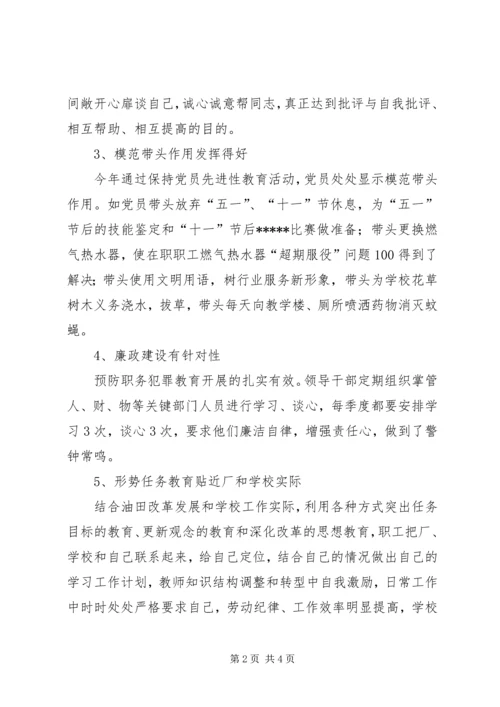 间敞开心扉谈自己，诚心诚意帮同志，真正达到批评与自我批评、相互帮助、相互提高的目的。

3、模范带头作用发挥得好

今年通过保持党员先进性教育活动，党员处处显示模范带头作用。如党员带头放弃“五一”、“十一”节休息，为“五一”节后的技能鉴定和“十一”节后*****比赛做准备；带头更换燃气热水器，使在职职工燃气热水器“超期服役”问题100得到了解决；带头使用文明用语，树行业服务新形象，带头为学校花草树木义务浇水，拔草，带头每天向教学楼、厕所喷洒药物消灭蚊蝇。

4、廉政建设有针对性

预防职务犯罪教育开展的扎实有效。领导干部定期组织掌管人、财、物等关键部门人员进行学习、谈心，每季度都要安排学习3次，谈心3次，要求他们廉洁自律，增强责任心，做到了警钟常鸣。

5、形势任务教育贴近厂和学校实际

结合油田改革发展和学校工作实际，利用各种方式突出任务目标的教育、更新观念的教育和深化改革的思想教育，职工把厂、学校和自己联系起来，给自己定位，结合自己的情况做出自己的学习工作计划，教师知识结构调整和转型中自我激励，日常工作中时时处处严格要求自己，劳动纪律、工作效率明显提高，学校

第2页 共4页